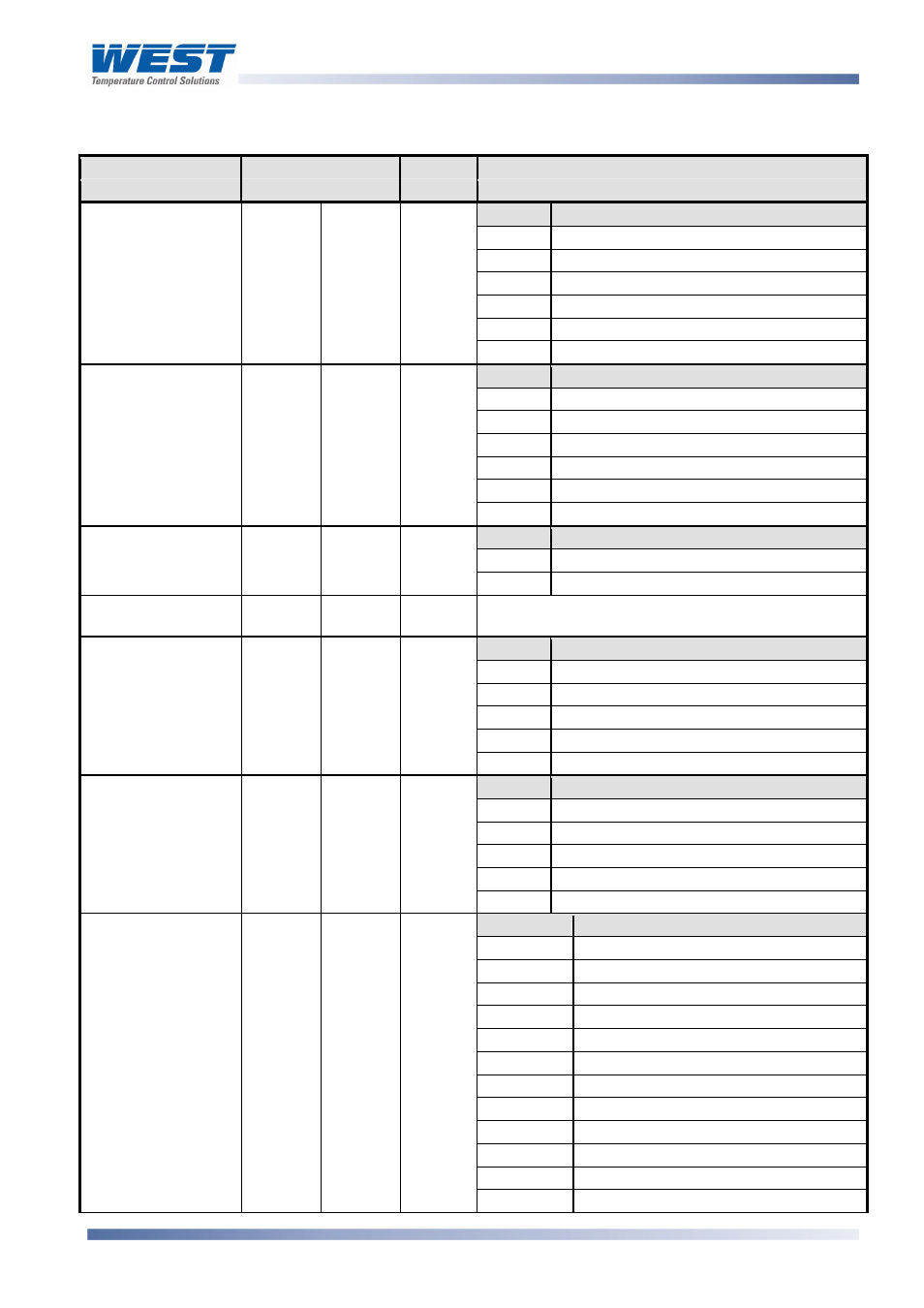 WEST
Temperature Control Solutions